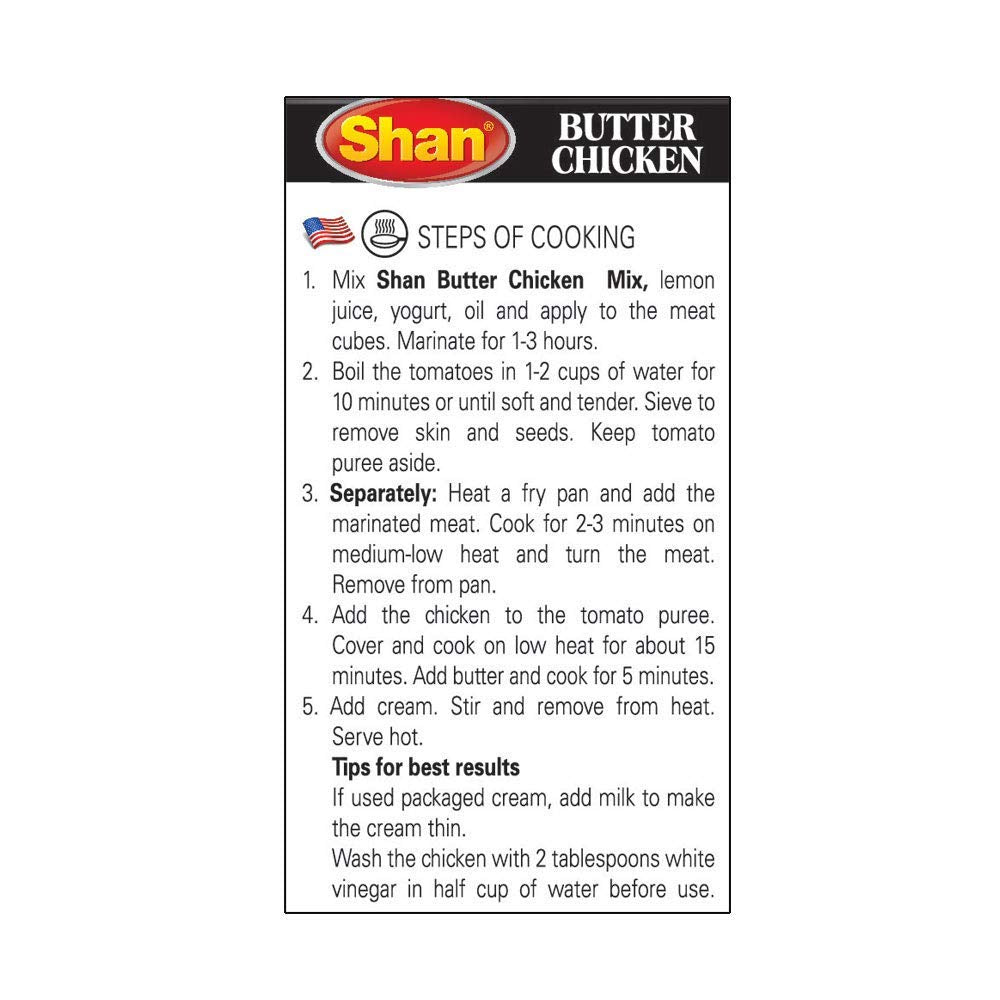 Shan®

BUTTER
CHICKEN

STEPS OF COOKING

1. Mix Shan Butter Chicken Mix, lemon juice, yogurt, oil and apply to the meat cubes. Marinate for 1-3 hours.
2. Boil the tomatoes in 1-2 cups of water for 10 minutes or until soft and tender. Sieve to remove skin and seeds. Keep tomato puree aside.
3. Separately: Heat a fry pan and add the marinated meat. Cook for 2-3 minutes on medium-low heat and turn the meat. Remove from pan.
4. Add the chicken to the tomato puree. Cover and cook on low heat for about 15 minutes. Add butter and cook for 5 minutes.
5. Add cream. Stir and remove from heat. Serve hot.

Tips for best results

If used packaged cream, add milk to make the cream thin.

Wash the chicken with 2 tablespoons white vinegar in half cup of water before use.